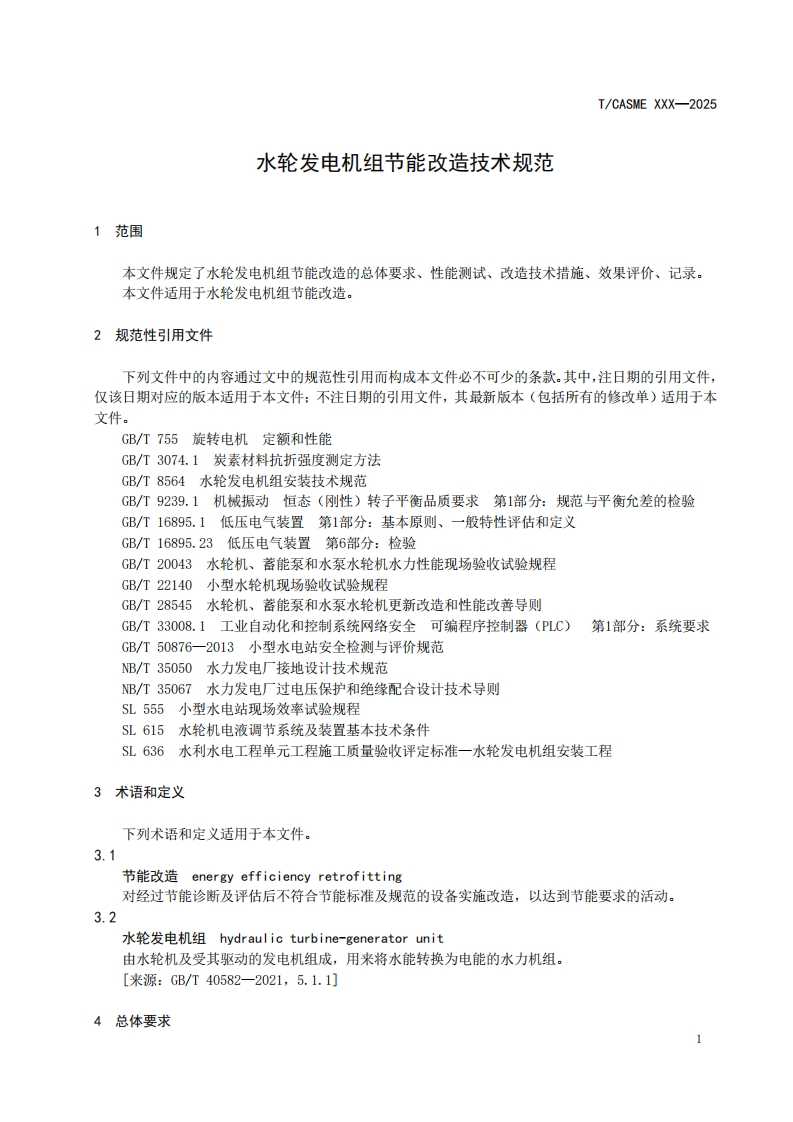 T/CASME XXX—2025

水轮发电机组节能改造技术规范

1 范围

本文件规定了水轮发电机组节能改造的总体要求、性能测试、改造技术措施、效果评价、记录。

本文件适用于水轮发电机组节能改造。

2 规范性引用文件

下列文件中的内容通过文中的规范性引用而构成本文件必不可少的条款。其中，注日期的引用文件，仅该日期对应的版本适用于本文件；不注日期的引用文件，其最新版本（包括所有的修改单）适用于本文件。

GB/T 755 旋转电机 定额和性能
GB/T 3074.1 炭素材料抗折强度测定方法
GB/T 8564 水轮发电机组安装技术规范
GB/T 9239.1 机械振动 恒态（刚性）转子平衡品质要求 第1部分：规范与平衡允差的检验
GB/T 16895.1 低压电气装置 第1部分：基本原则、一般特性评估和定义
GB/T 16895.23 低压电气装置 第6部分：检验
GB/T 20043 水轮机、蓄能泵和水泵水轮机水力性能现场验收试验规程
GB/T 22140 小型水轮机现场验收试验规程
GB/T 28545 水轮机、蓄能泵和水泵水轮机更新改造和性能改善导则
GB/T 33008.1 工业自动化和控制系统网络安全 可编程序控制器（PLC） 第1部分：系统要求
GB/T 50876—2013 小型水电站安全检测与评价规范
NB/T 35050 水力发电厂接地设计技术规范
NB/T 35067 水力发电厂过电压保护和绝缘配合设计技术导则
SL 555 小型水电站现场效率试验规程
SL 615 水轮机电液调节系统及装置基本技术条件
SL 636 水利水电工程单元工程施工质量验收评定标准—水轮发电机组安装工程

3 术语和定义

下列术语和定义适用于本文件。

3.1
节能改造 energy efficiency retrofitting
对经过节能诊断及评估后不符合节能标准及规范的设备实施改造，以达到节能要求的活动。

3.2
水轮发电机组 hydraulic turbine-generator unit
由水轮机及受其驱动的发电机组成，用来将水能转换为电能的水力机组。
[来源：GB/T 40582—2021，5.1.1]

4 总体要求

1